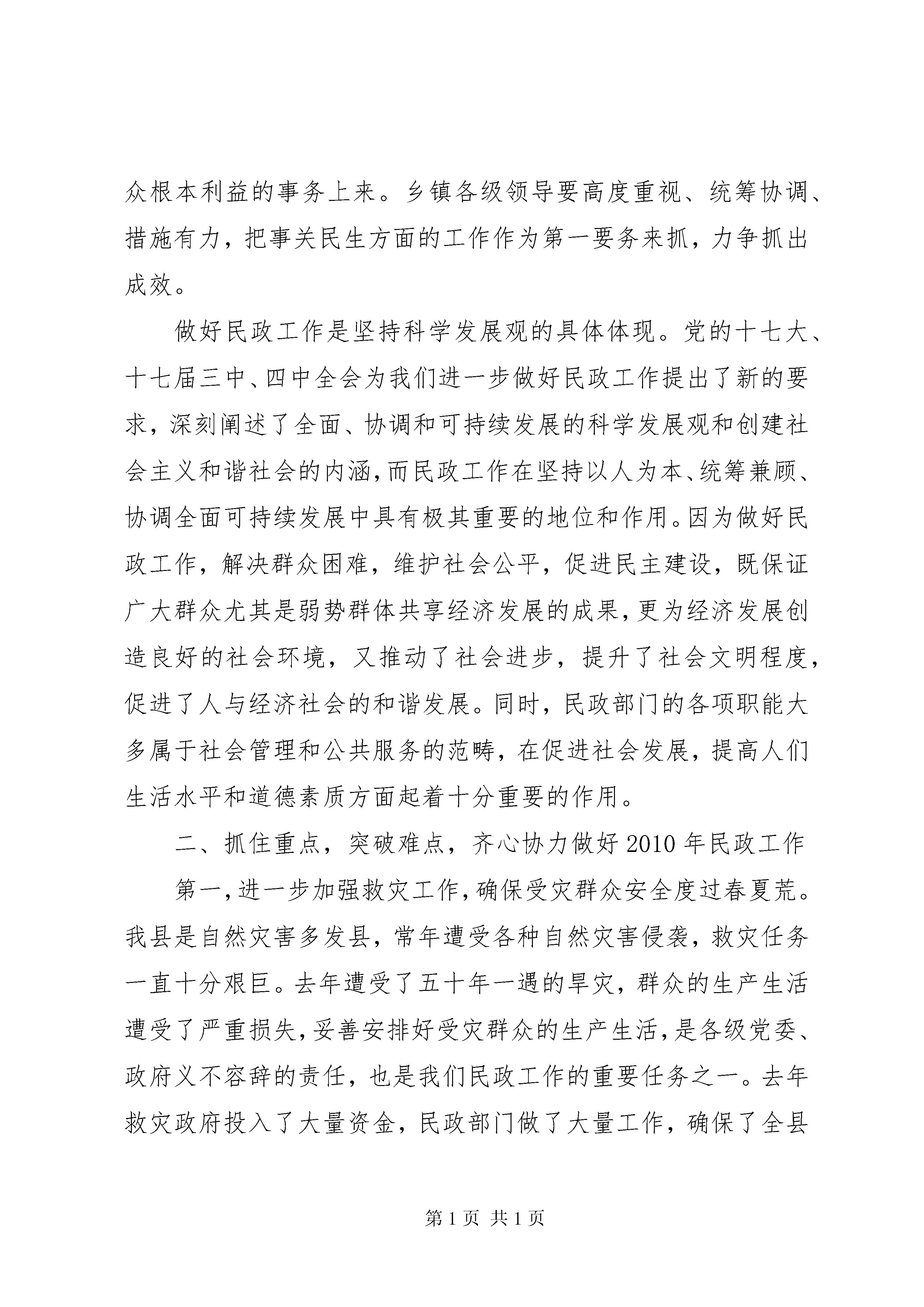 众根本利益的事务上来。乡镇各级领导要高度重视、统筹协调、措施有力，把事关民生方面的工作作为第一要务来抓，力争抓出成效。

做好民政工作是坚持科学发展观的具体体现。党的十七大、十七届三中、四中全会为我们进一步做好民政工作提出了新的要求，深刻阐述了全面、协调和可持续发展的科学发展观和创建社会主义和谐社会的内涵，而民政工作在坚持以人为本、统筹兼顾、协调全面可持续发展中具有极其重要的地位和作用。因为做好民政工作，解决群众困难，维护社会公平，促进民主建设，既保证广大群众尤其是弱势群体共享经济发展的成果，更为经济发展创造良好的社会环境，又推动了社会进步，提升了社会文明程度，促进了人与经济社会的和谐发展。同时，民政部门的各项职能大多属于社会管理和公共服务的范畴，在促进社会发展，提高人们生活水平和道德素质方面起着十分重要的作用。

二、抓住重点，突破难点，齐心协力做好2010年民政工作

第一，进一步加强救灾工作，确保受灾群众安全度过春夏荒。我县是自然灾害多发县，常年遭受各种自然灾害侵袭，救灾任务一直十分艰巨。去年遭受了五十年一遇的旱灾，群众的生产生活遭受了严重损失，妥善安排好受灾群众的生产生活，是各级党委、政府义不容辞的责任，也是我们民政工作的重要任务之一。去年救灾政府投入了大量资金，民政部门做了大量工作，确保了全县

第1页 共1页